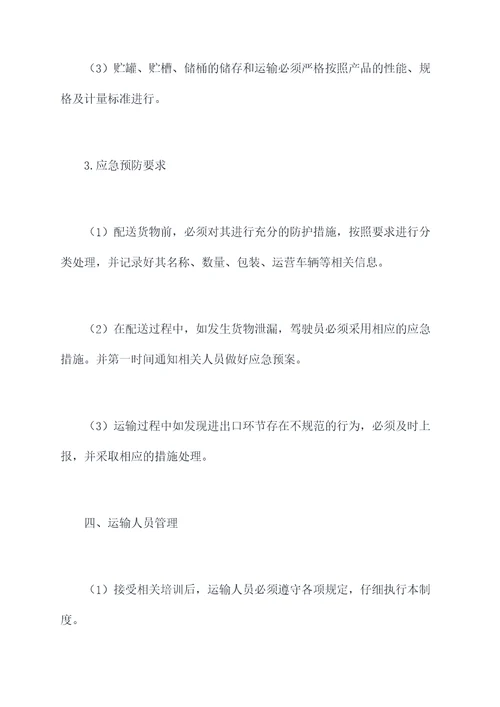 （3）贮罐、贮槽、储桶的储存和运输必须严格按照产品的性能、规格及计量标准进行。

3.应急预防要求

（1）配送货物前，必须对其进行充分的防护措施，按照要求进行分类处理，并记录好其名称、数量、包装、运营车辆等相关信息。

（2）在配送过程中，如发生货物泄漏，驾驶员必须采用相应的应急措施。并第一时间通知相关人员做好应急预案。

（3）运输过程中如发现进出口环节存在不规范的行为，必须及时上报，并采取相应的措施处理。

四、运输人员管理

（1）接受相关培训后，运输人员必须遵守各项规定，仔细执行本制度。